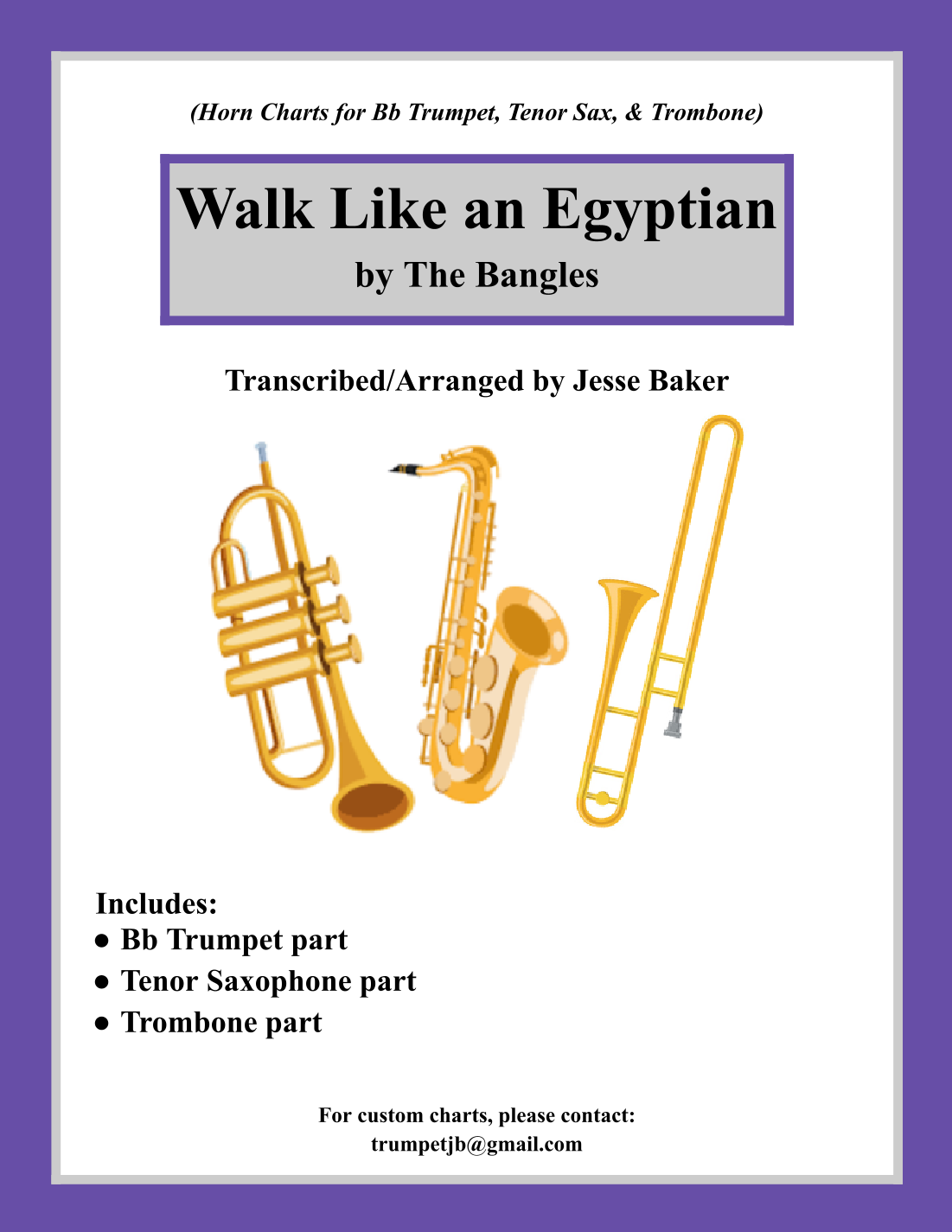 (Horn Charts for Bb Trumpet, Tenor Sax, & Trombone)

Walk Like an Egyptian

by The Bangles

Transcribed/Arranged by Jesse Baker

Includes:
• Bb Trumpet part
• Tenor Saxophone part
• Trombone part

For custom charts, please contact:
trumpetjb@gmail.com